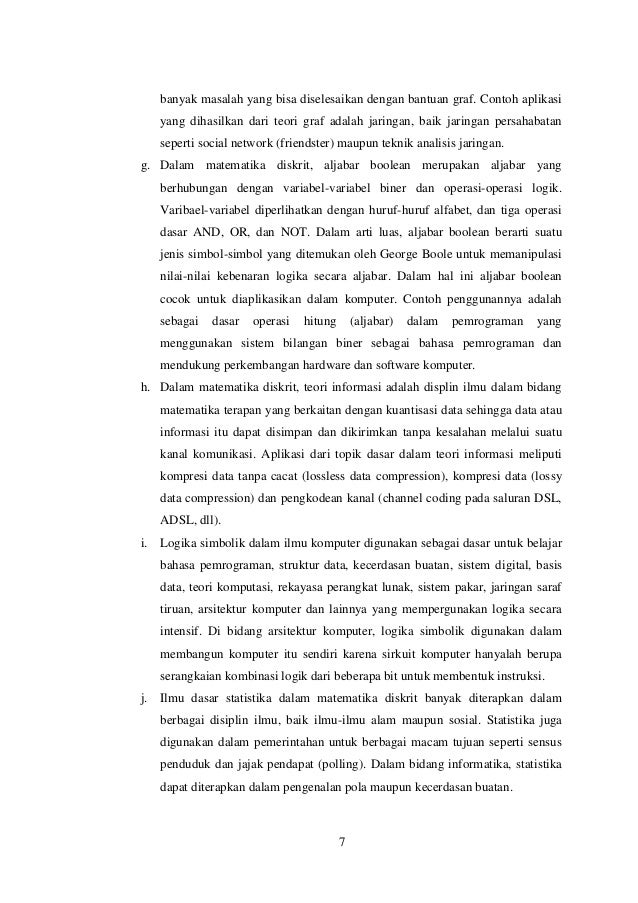 banyak masalah yang bisa diselesaikan dengan bantuan graf. Contoh aplikasi yang dihasilkan dari teori graf adalah jaringan, baik jaringan persahabatan seperti social network (friendster) maupun teknik analisis jaringan.

g. Dalam matematika diskrit, aljabar boolean merupakan aljabar yang berhubungan dengan variabel-variabel biner dan operasi-operasi logik. Varibael-variabel diperlihatkan dengan huruf-huruf alfabet, dan tiga operasi dasar AND, OR, dan NOT. Dalam arti luas, aljabar boolean berarti suatu jenis simbol-simbol yang ditemukan oleh George Boole untuk memanipulasi nilai-nilai kebenaran logika secara aljabar. Dalam hal ini aljabar boolean cocok untuk diaplikasikan dalam komputer. Contoh penggunannya adalah sebagai dasar operasi hitung (aljabar) dalam pemrograman yang menggunakan sistem bilangan biner sebagai bahasa pemrograman dan mendukung perkembangan hardware dan software komputer.

h. Dalam matematika diskrit, teori informasi adalah displin ilmu dalam bidang matematika terapan yang berkaitan dengan kuantisasi data sehingga data atau informasi itu dapat disimpan dan dikirimkan tanpa kesalahan melalui suatu kanal komunikasi. Aplikasi dari topik dasar dalam teori informasi meliputi kompresi data tanpa cacat (lossless data compression), kompresi data (lossy data compression) dan pengkodean kanal (channel coding pada saluran DSL, ADSL, dll).

i. Logika simbolik dalam ilmu komputer digunakan sebagai dasar untuk belajar bahasa pemrograman, struktur data, kecerdasan buatan, sistem digital, basis data, teori komputasi, rekayasa perangkat lunak, sistem pakar, jaringan saraf tiruan, arsitektur komputer dan lainnya yang mempergunakan logika secara intensif. Di bidang arsitektur komputer, logika simbolik digunakan dalam membangun komputer itu sendiri karena sirkuit komputer hanyalah berupa serangkaian kombinasi logik dari beberapa bit untuk membentuk instruksi.

j. Ilmu dasar statistika dalam matematika diskrit banyak diterapkan dalam berbagai disiplin ilmu, baik ilmu-ilmu alam maupun sosial. Statistika juga digunakan dalam pemerintahan untuk berbagai macam tujuan seperti sensus penduduk dan jajak pendapat (polling). Dalam bidang informatika, statistika dapat diterapkan dalam pengenalan pola maupun kecerdasan buatan.

7